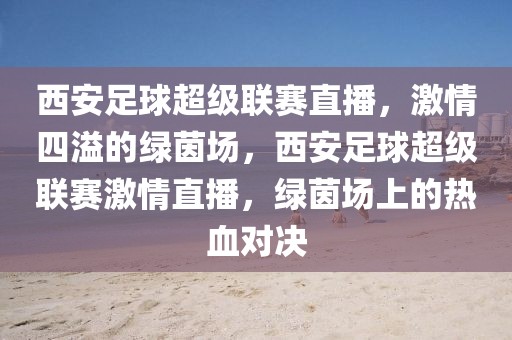 西安足球超级联赛直播，激情四溢的绿茵场，西安足球超级联赛激情直播，绿茵场上的热血对决